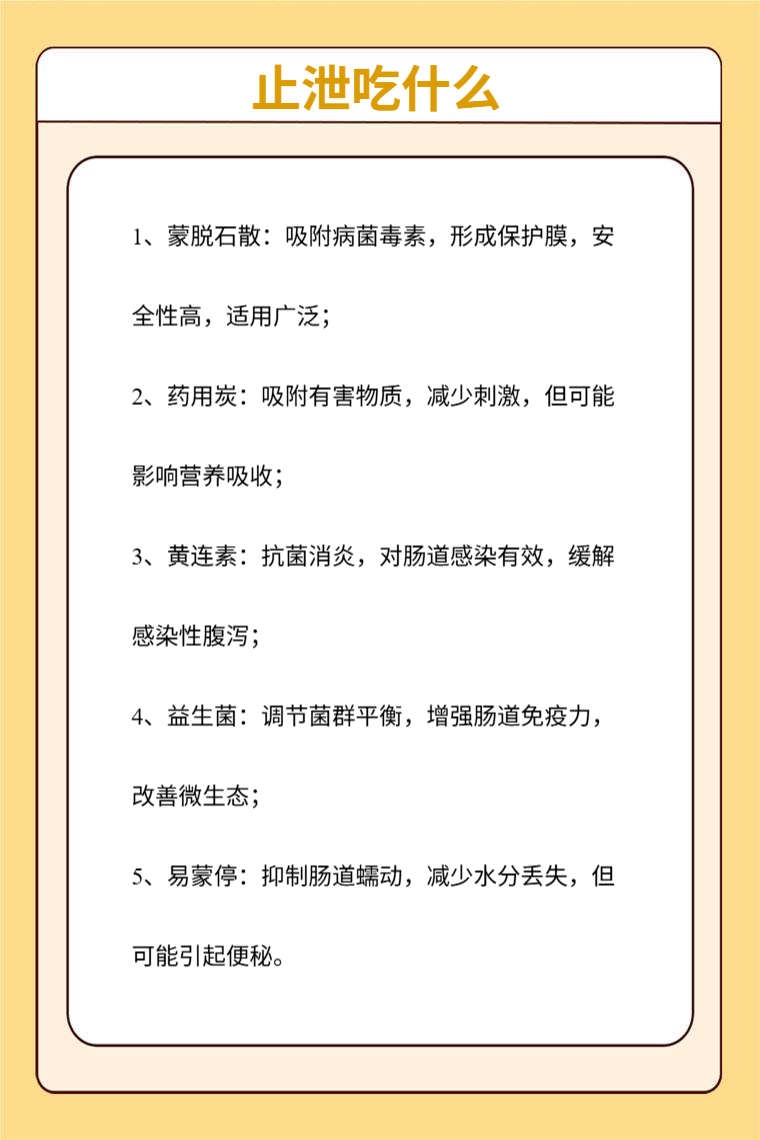 止泄吃什么

1、蒙脱石散：吸附病菌毒素，形成保护膜，安全性高，适用广泛；

2、药用炭：吸附有害物质，减少刺激，但可能影响营养吸收；

3、黄连素：抗菌消炎，对肠道感染有效，缓解感染性腹泻；

4、益生菌：调节菌群平衡，增强肠道免疫力，改善微生态；

5、易蒙停：抑制肠道蠕动，减少水分丢失，但可能引起便秘。